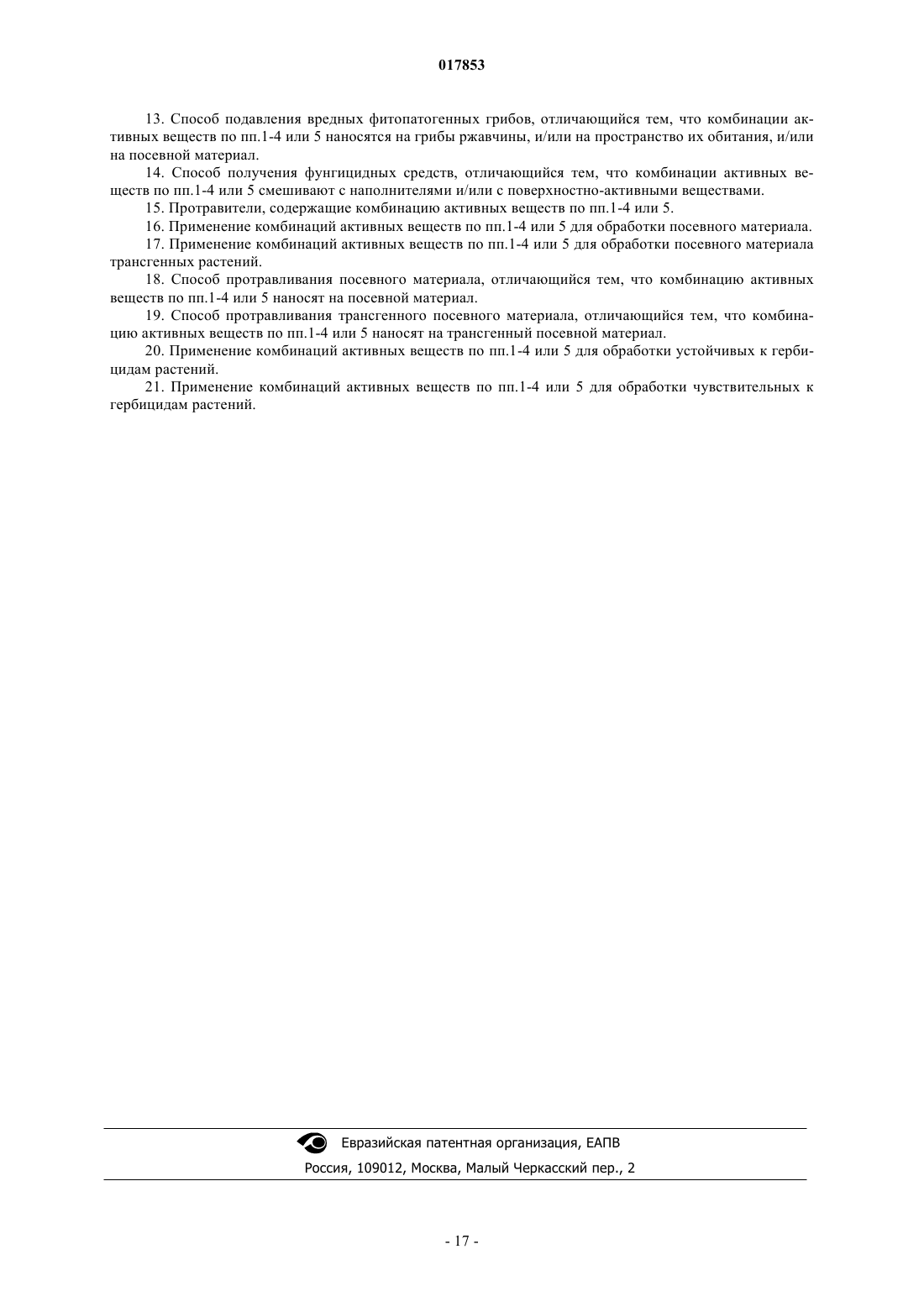 017853

13. Способ подавления вредных фитопатогенных грибов, отличающийся тем, что комбинации активных веществ по пп.1-4 или 5 наносятся на грибы ржавчины, и/или на пространство их обитания, и/или на посевной материал.

14. Способ получения фунгицидных средств, отличающийся тем, что комбинации активных веществ по пп.1-4 или 5 смешивают с наполнителями и/или с поверхностно-активными веществами.

15. Протравители, содержащие комбинацию активных веществ по пп.1-4 или 5.

16. Применение комбинаций активных веществ по пп.1-4 или 5 для обработки посевного материала.

17. Применение комбинаций активных веществ по пп.1-4 или 5 для обработки посевного материала трансгенных растений.

18. Способ протравливания посевного материала, отличающийся тем, что комбинацию активных веществ по пп.1-4 или 5 наносят на посевной материал.

19. Способ протравливания трансгенного посевного материала, отличающийся тем, что комбинацию активных веществ по пп.1-4 или 5 наносят на трансгенный посевной материал.

20. Применение комбинаций активных веществ по пп.1-4 или 5 для обработки устойчивых к гербицидам растений.

21. Применение комбинаций активных веществ по пп.1-4 или 5 для обработки чувствительных к гербицидам растений.

Евразийская патентная организация, ЕАПВ
Россия, 109012, Москва, Малый Черкасский пер., 2

- 17 -